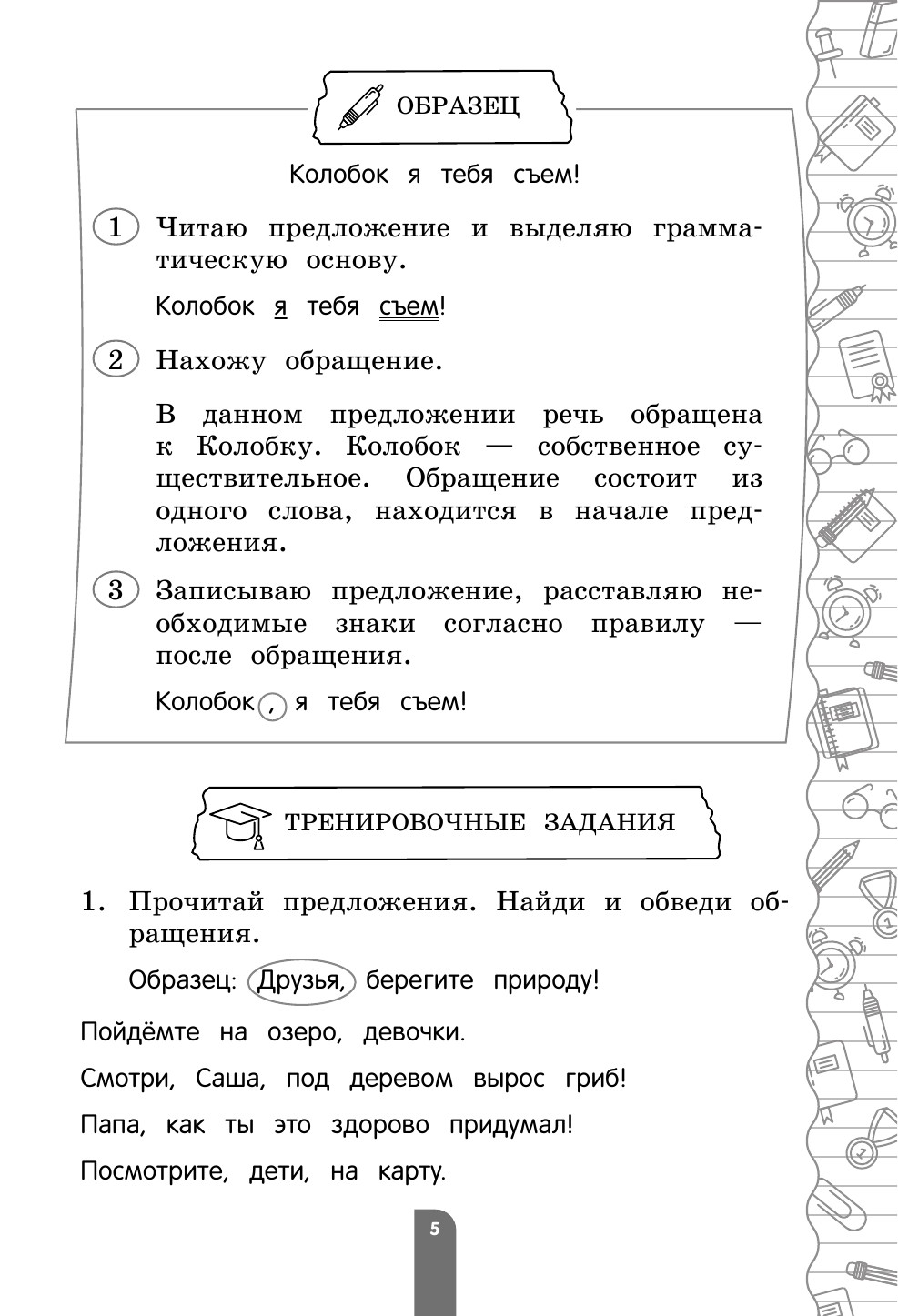 ОБРАЗЕЦ

Колобок я тебя съем!

1 Читаю предложение и выделяю грамматическую основу.

Колобок я тебя съем!

2 Нахожу обращение.

В данном предложении речь обращена к Колобку. Колобок — собственное существительное. Обращение состоит из одного слова, находится в начале предложения.

3 Записываю предложение, расставляю необходимые знаки согласно правилу — после обращения.

Колобок, я тебя съем!

ТРЕНИРОВОЧНЫЕ ЗАДАНИЯ

1. Прочитай предложения. Найди и обведи обращения.

Образец: Друзья, берегите природу!

Пойдёмте на озеро, девочки.

Смотри, Саша, под деревом вырос гриб!

Папа, как ты это здорово придумал!

Посмотрите, дети, на карту.

5